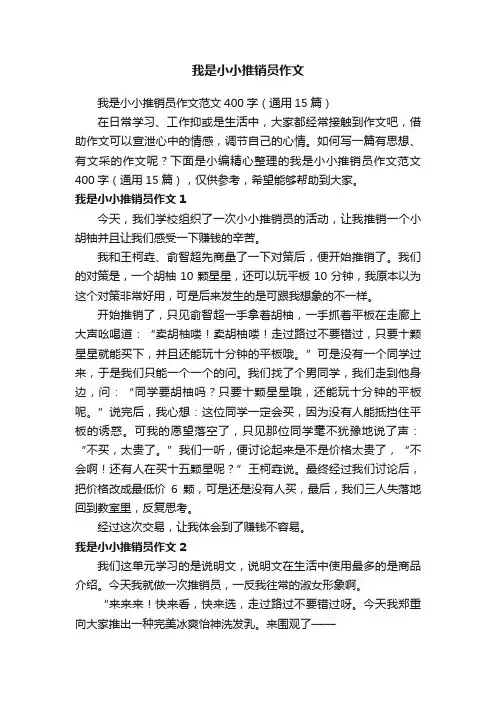 我是小小推销员作文

我是小小推销员作文范文 400 字（通用 15 篇）

在日常学习、工作抑或是生活中，大家都经常接触到作文吧，借助作文可以宣泄心中的情感，调节自己的心情。如何写一篇有思想、有文采的作文呢？下面是小编精心整理的我是小小推销员作文范文 400 字（通用 15 篇），仅供参考，希望能够帮助到大家。

我是小小推销员作文 1

今天，我们学校组织了一次小小推销员的活动，让我推销一个小胡柚并且让我们感受一下赚钱的辛苦。

我和王柯垚、俞智超先商量了一下对策后，便开始推销了。我们的对策是，一个胡柚 10 颗星星，还可以玩平板 10 分钟，我原本以为这个对策非常好用，可是后来发生的是可跟我想象的不一样。

开始推销了，只见俞智超一手拿着胡柚，一手抓着平板在走廊上大声吆喝道：“卖胡柚喽！卖胡柚喽！走过路过不要错过，只要十颗星星就能买下，并且还能玩十分钟的平板哦。”可是没有一个同学过来，于是我们只能一个一个的问。我们找了个男同学，我们走到他身边，问：“同学要胡柚吗？只要十颗星星哦，还能玩十分钟的平板呢。”说完后，我心想：这位同学一定会买，因为没有人能抵挡住平板的诱惑。可我的愿望落空了，只见那位同学毫不犹豫地说了声：“不买，太贵了。”我们一听，便讨论起来是不是价格太贵了，“不会啊！还有人在买十五颗星呢？”王柯垚说。最终经过我们讨论后，把价格改成最低价 6 颗，可是还是没有人买，最后，我们三人失落地回到教室里，反复思考。

经过这次交易，让我体会到了赚钱不容易。

我是小小推销员作文 2

我们这单元学习的是说明文，说明文在生活中使用最多的是商品介绍。今天我就做一次推销员，一反我往常的淑女形象啊。

“来来来！快来看，快来选，走过路过不要错过呀。今天我郑重向大家推出一种完美冰爽怡神洗发乳。来围观了——